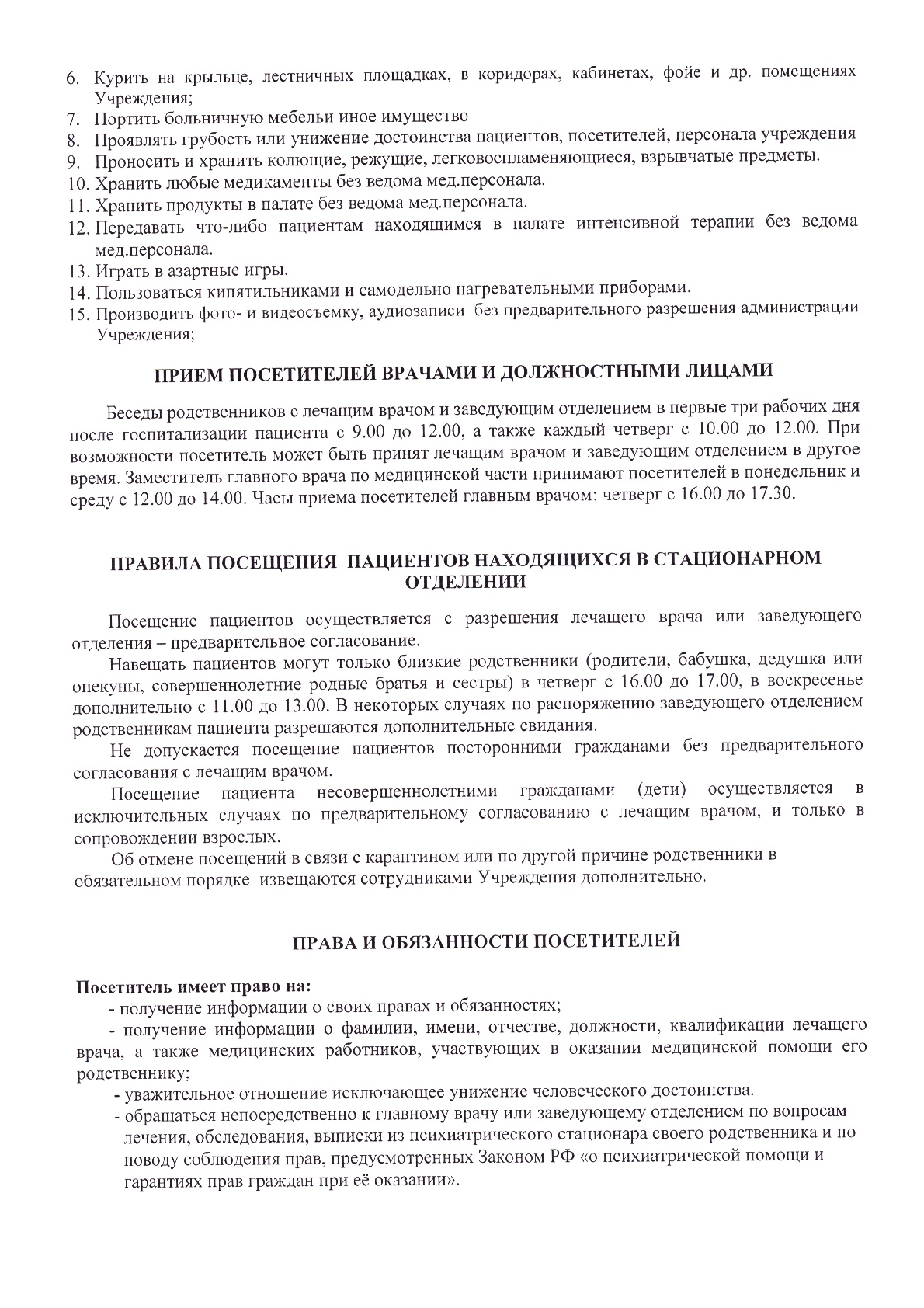 6. Курить на крыльце, лестничных площадках, в коридорах, кабинетах, фойе и др. помещениях Учреждения;
7. Портить больничную мебельи иное имущество
8. Проявлять грубость или унижение достоинства пациентов, посетителей, персонала учреждения
9. Проносить и хранить колющие, режущие, легковоспламеняющиеся, взрывчатые предметы.
10. Хранить любые медикаменты без ведома мед.персонала.
11. Хранить продукты в палате без ведома мед.персонала.
12. Передавать что-либо пациентам находящимся в палате интенсивной терапии без ведома мед.персонала.
13. Играть в азартные игры.
14. Пользоваться кипятильниками и самодельно нагревательными приборами.
15. Производить фото- и видеосъемку, аудиозаписи без предварительного разрешения администрации Учреждения;

ПРИЕМ ПОСЕТИТЕЛЕЙ ВРАЧАМИ И ДОЛЖНОСТНЫМИ ЛИЦАМИ

Беседы родственников с лечащим врачом и заведующим отделением в первые три рабочих дня после госпитализации пациента с 9.00 до 12.00, а также каждый четверг с 10.00 до 12.00. При возможности посетитель может быть принят лечащим врачом и заведующим отделением в другое время. Заместитель главного врача по медицинской части принимают посетителей в понедельник и среду с 12.00 до 14.00. Часы приема посетителей главным врачом: четверг с 16.00 до 17.30.

ПРАВИЛА ПОСЕЩЕНИЯ ПАЦИЕНТОВ НАХОДЯЩИХСЯ В СТАЦИОНАРНОМ ОТДЕЛЕНИИ

Посещение пациентов осуществляется с разрешения лечащего врача или заведующего отделения – предварительное согласование.

Навещать пациентов могут только близкие родственники (родители, бабушка, дедушка или опекуны, совершеннолетние родные братья и сестры) в четверг с 16.00 до 17.00, в воскресенье дополнительно с 11.00 до 13.00. В некоторых случаях по распоряжению заведующего отделением родственникам пациента разрешаются дополнительные свидания.

Не допускается посещение пациентов посторонними гражданами без предварительного согласования с лечащим врачом.

Посещение пациента несовершеннолетними гражданами (дети) осуществляется в исключительных случаях по предварительному согласованию с лечащим врачом, и только в сопровождении взрослых.

Об отмене посещений в связи с карантином или по другой причине родственники в обязательном порядке извещаются сотрудниками Учреждения дополнительно.

ПРАВА И ОБЯЗАННОСТИ ПОСЕТИТЕЛЕЙ

Посетитель имеет право на:
- получение информации о своих правах и обязанностях;
- получение информации о фамилии, имени, отчестве, должности, квалификации лечащего врача, а также медицинских работников, участвующих в оказании медицинской помощи его родственнику;
- уважительное отношение исключающее унижение человеческого достоинства.
- обращаться непосредственно к главному врачу или заведующему отделением по вопросам лечения, обследования, выписки из психиатрического стационара своего родственника и по поводу соблюдения прав, предусмотренных Законом РФ «о психиатрической помощи и гарантиях прав граждан при её оказании».